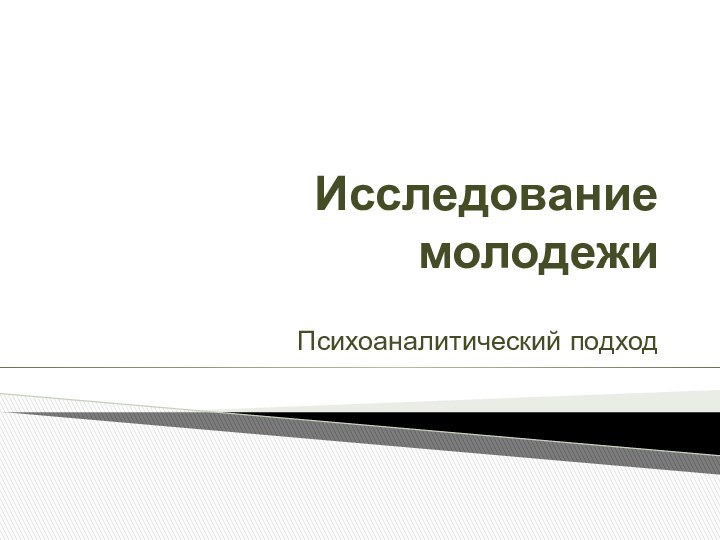 Исследование молодежи

Психоаналитический подход